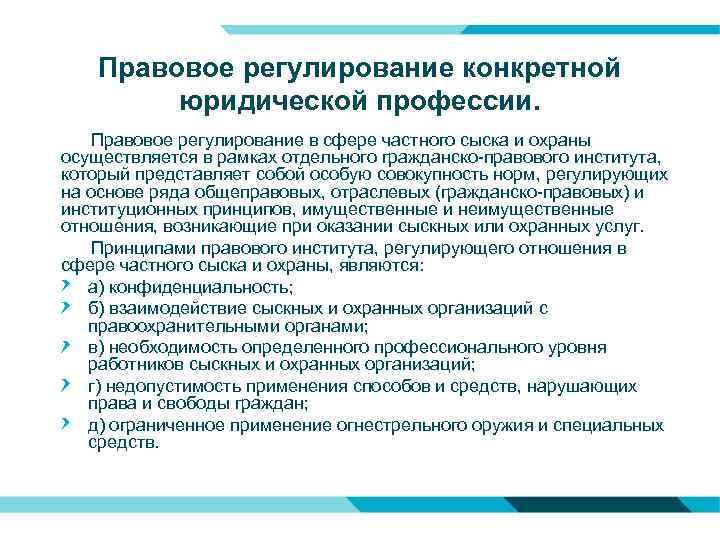 Правовое регулирование конкретной юридической профессии.

Правовое регулирование в сфере частного сыска и охраны осуществляется в рамках отдельного гражданско-правового института, который представляет собой особую совокупность норм, регулирующих на основе ряда общеправовых, отраслевых (гражданско-правовых) и институционных принципов, имущественные и неимущественные отношения, возникающие при оказании сыскных или охранных услуг.

Принципами правового института, регулирующего отношения в сфере частного сыска и охраны, являются:

а) конфиденциальность;

б) взаимодействие сыскных и охранных организаций с правоохранительными органами;

в) необходимость определенного профессионального уровня работников сыскных и охранных организаций;

г) недопустимость применения способов и средств, нарушающих права и свободы граждан;

д) ограниченное применение огнестрельного оружия и специальных средств.